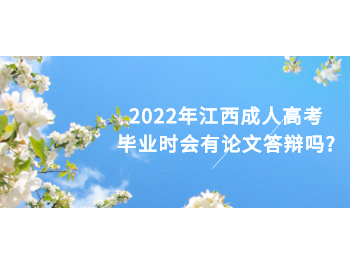 2022年江西成人高考
毕业时会有论文答辩吗?